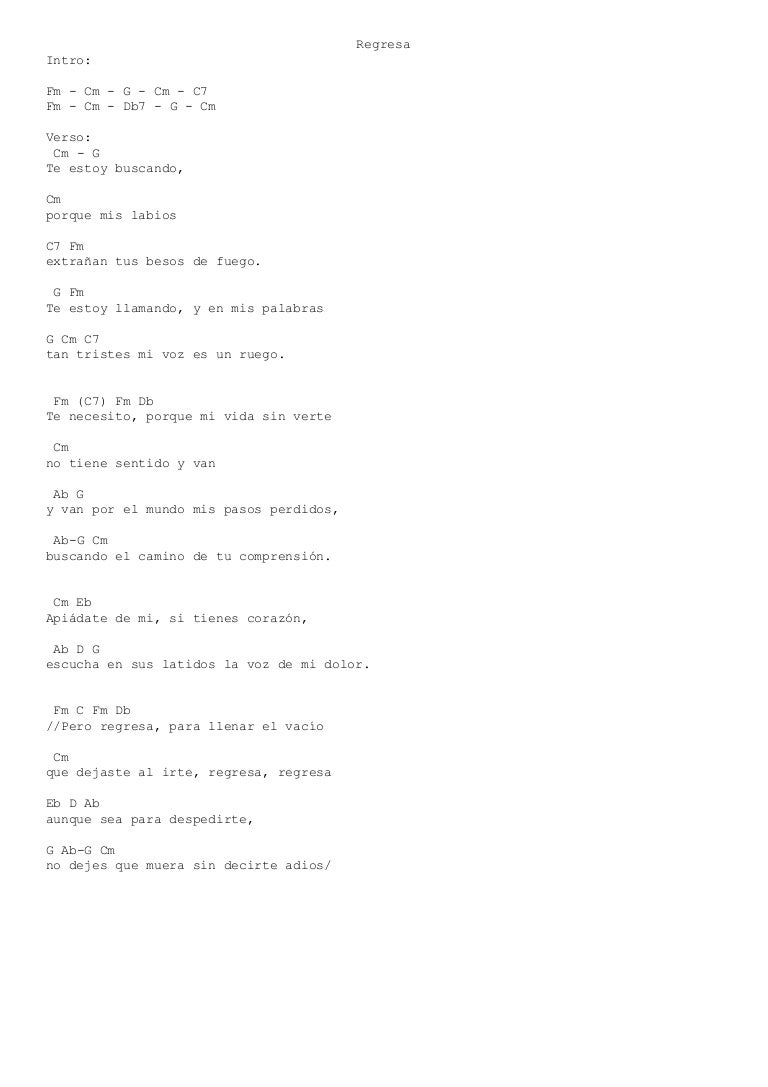 Regresa

Intro:

Fm - Cm - G - Cm - C7
Fm - Cm - Db7 - G - Cm

Verso:
Cm - G
Te estoy buscando,

Cm
porque mis labios

C7 Fm
extrañan tus besos de fuego.

G Fm
Te estoy llamando, y en mis palabras

G Cm C7
tan tristes mi voz es un ruego.

Fm (C7) Fm Db
Te necesito, porque mi vida sin verte

Cm
no tiene sentido y van

Ab G
y van por el mundo mis pasos perdidos,

Ab-G Cm
buscando el camino de tu comprensión.

Cm Eb
Apiádate de mi, si tienes corazón,

Ab D G
escucha en sus latidos la voz de mi dolor.

Fm C Fm Db
//Pero regresa, para llenar el vacío

Cm
que dejaste al irte, regresa, regresa

Eb D Ab
aunque sea para despedirte,

G Ab-G Cm
no dejes que muera sin decirte adios/